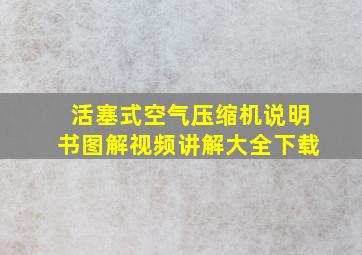 活塞式空气压缩机说明书图解视频讲解大全下载